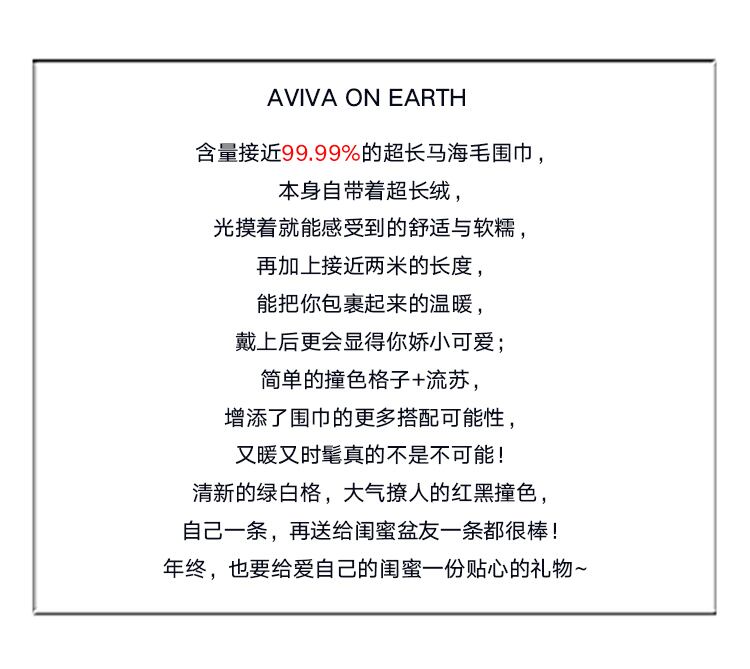 AVIVA ON EARTH

含量接近99.99%的超长马海毛围巾，
本身自带着超长绒，
光摸着就能感受到的舒适与软糯，
再加上接近两米的长度，
能把你包裹起来的温暖，
戴上后更会显得你娇小可爱；
简单的撞色格子+流苏，
增添了围巾的更多搭配可能性，
又暖又时髦真的不是不可能！
清新的绿白格，大气撩人的红黑撞色，
自己一条，再送给闺蜜盆友一条都很棒！
年终，也要给爱自己的闺蜜一份贴心的礼物~